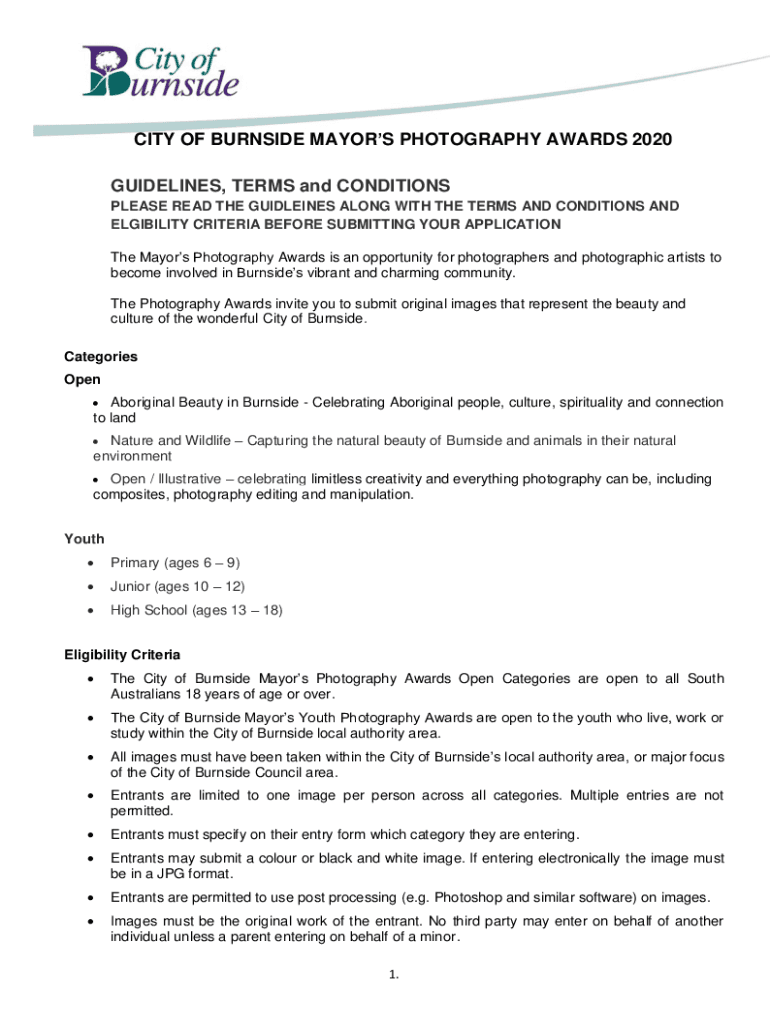 City of Burnside

CITY OF BURNSIDE MAYOR'S PHOTOGRAPHY AWARDS 2020

GUIDELINES, TERMS and CONDITIONS

PLEASE READ THE GUIDLEINES ALONG WITH THE TERMS AND CONDITIONS AND ELGIBILITY CRITERIA BEFORE SUBMITTING YOUR APPLICATION

The Mayor's Photography Awards is an opportunity for photographers and photographic artists to become involved in Burnside's vibrant and charming community.

The Photography Awards invite you to submit original images that represent the beauty and culture of the wonderful City of Burnside.

Categories

Open

• Aboriginal Beauty in Burnside - Celebrating Aboriginal people, culture, spirituality and connection to land

• Nature and Wildlife – Capturing the natural beauty of Burnside and animals in their natural environment

• Open / Illustrative – celebrating limitless creativity and everything photography can be, including composites, photography editing and manipulation.

Youth

• Primary (ages 6 – 9)

• Junior (ages 10 – 12)

• High School (ages 13 – 18)

Eligibility Criteria

• The City of Burnside Mayor's Photography Awards Open Categories are open to all South Australians 18 years of age or over.

• The City of Burnside Mayor's Youth Photography Awards are open to the youth who live, work or study within the City of Burnside local authority area.

• All images must have been taken within the City of Burnside's local authority area, or major focus of the City of Burnside Council area.

• Entrants are limited to one image per person across all categories. Multiple entries are not permitted.

• Entrants must specify on their entry form which category they are entering.

• Entrants may submit a colour or black and white image. If entering electronically the image must be in a JPG format.

• Entrants are permitted to use post processing (e.g. Photoshop and similar software) on images.

• Images must be the original work of the entrant. No third party may enter on behalf of another individual unless a parent entering on behalf of a minor.

1.